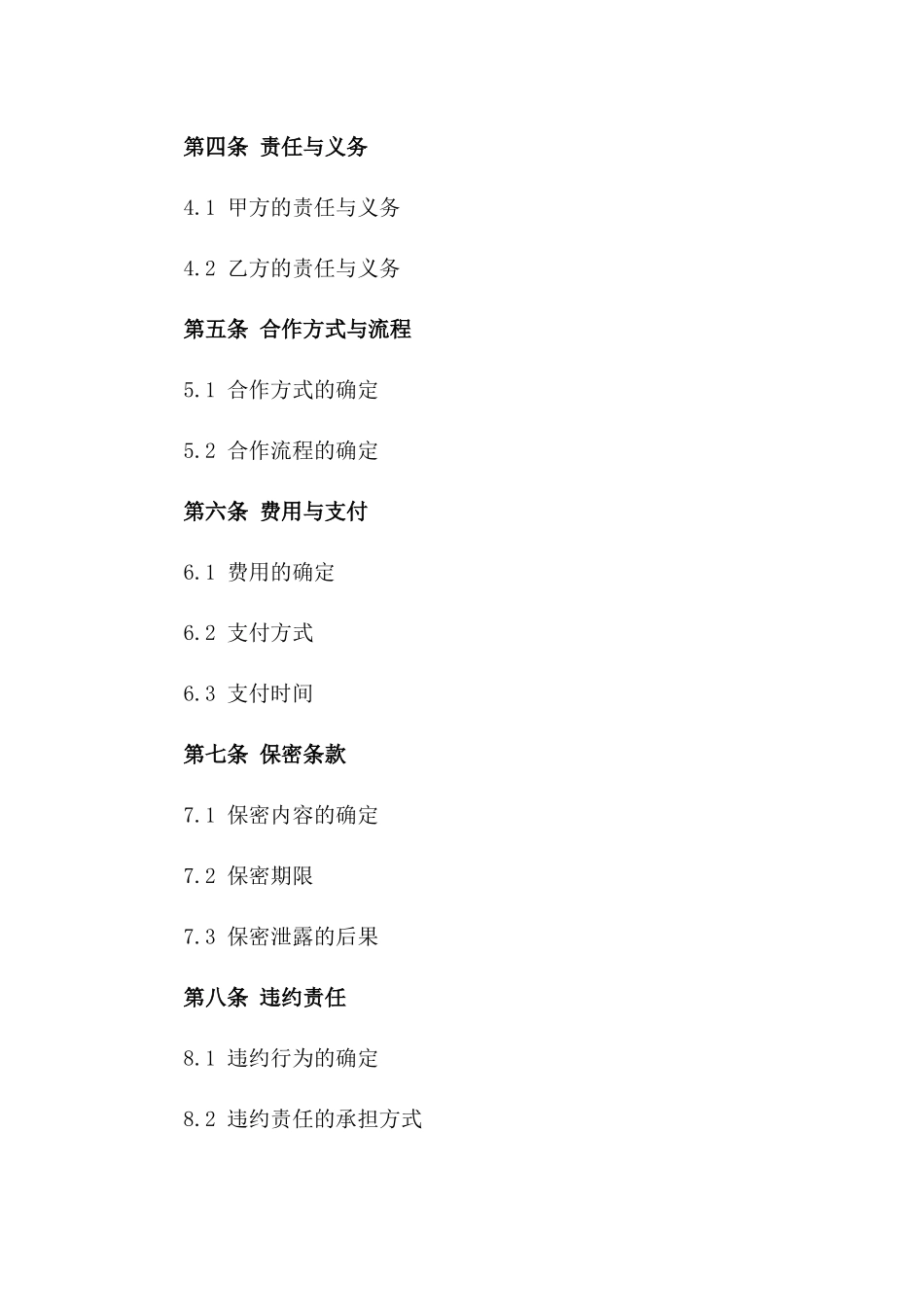 第四条 责任与义务

4.1 甲方的责任与义务

4.2 乙方的责任与义务

第五条 合作方式与流程

5.1 合作方式的确定

5.2 合作流程的确定

第六条 费用与支付

6.1 费用的确定

6.2 支付方式

6.3 支付时间

第七条 保密条款

7.1 保密内容的确定

7.2 保密期限

7.3 保密泄露的后果

第八条 违约责任

8.1 违约行为的确定

8.2 违约责任的承担方式